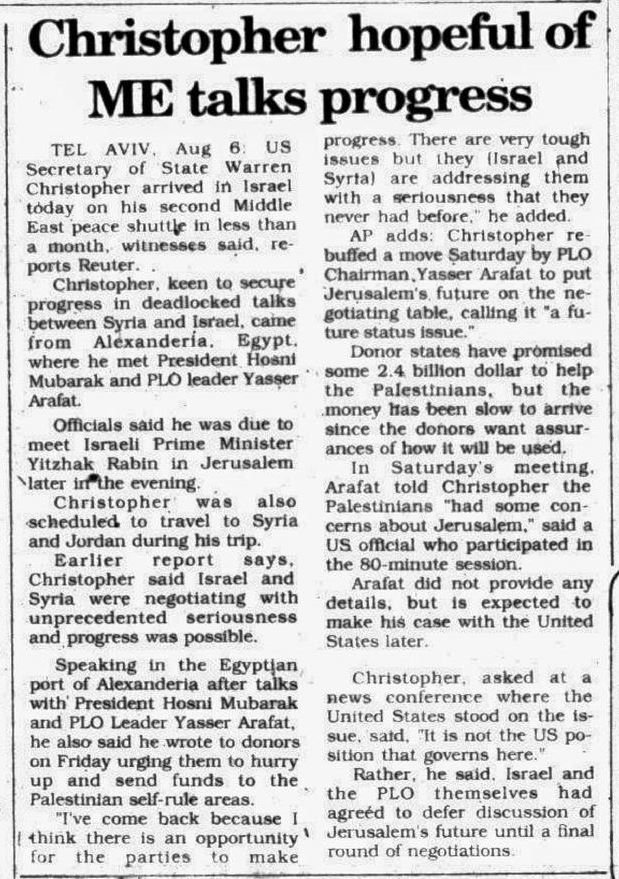 Christopher hopeful of ME talks progress

TEL AVIV, Aug 6: US Secretary of State Warren Christopher arrived in Israel today on his second Middle East peace shuttle in less than a month, witnesses said, reports Reuter.

Christopher, keen to secure progress in deadlocked talks between Syria and Israel, came from Alexanderia, Egypt, where he met President Hosni Mubarak and PLO leader Yasser Arafat.

Officials said he was due to meet Israeli Prime Minister Yitzhak Rabin in Jerusalem later in the evening.

Christopher was also scheduled to travel to Syria and Jordan during his trip.

Earlier report says, Christopher said Israel and Syria were negotiating with unprecedented seriousness and progress was possible.

Speaking in the Egyptian port of Alexanderia after talks with President Hosni Mubarak and PLO Leader Yasser Arafat, he also said he wrote to donors on Friday urging them to hurry up and send funds to the Palestinian self-rule areas.

"I've come back because I think there is an opportunity for the parties to make progress. There are very tough issues but they (Israel and Syria) are addressing them with a seriousness that they never had before," he added.

AP adds: Christopher rebuffed a move Saturday by PLO Chairman Yasser Arafat to put Jerusalem's future on the negotiating table, calling it "a future status issue."

Donor states have promised some 2.4 billion dollar to help the Palestinians, but the money has been slow to arrive since the donors want assurances of how it will be used.

In Saturday's meeting, Arafat told Christopher the Palestinians "had some concerns about Jerusalem," said a US official who participated in the 80-minute session.

Arafat did not provide any details, but is expected to make his case with the United States later.

Christopher, asked at a news conference where the United States stood on the issue, said, "It is not the US position that governs here."

Rather, he said, Israel and the PLO themselves had agreed to defer discussion of Jerusalem's future until a final round of negotiations.